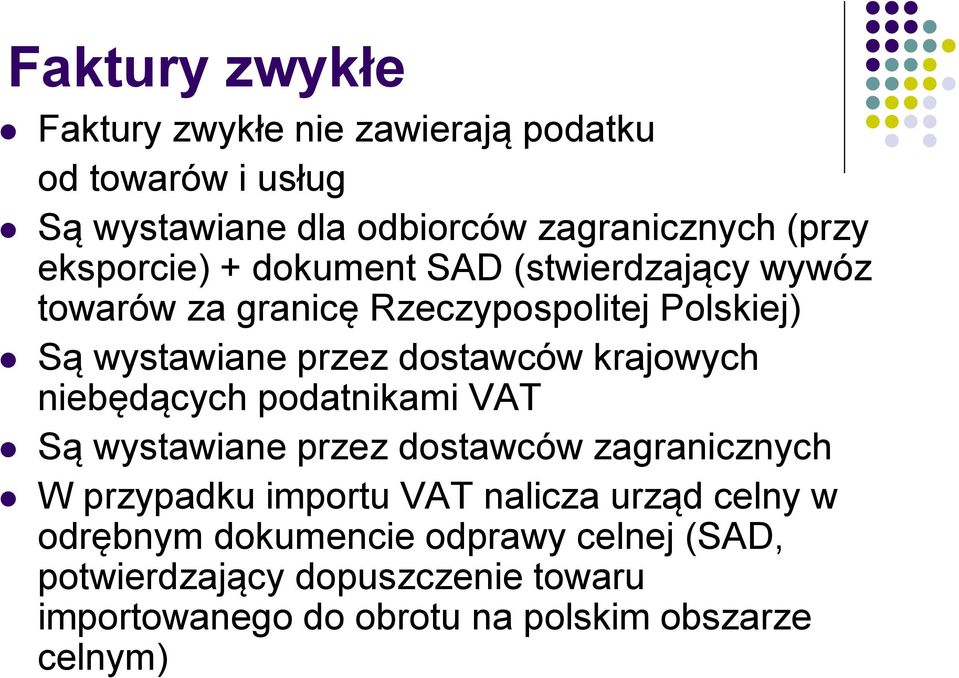 Faktury zwykłe

- Faktury zwykłe nie zawierają podatku od towarów i usług
- Są wystawiane dla odbiorców zagranicznych (przy eksporcie) + dokument SAD (stwierdzający wywóz towarów za granicę Rzeczypospolitej Polskiej)
- Są wystawiane przez dostawców krajowych niebędących podatnikami VAT
- Są wystawiane przez dostawców zagranicznych
- W przypadku importu VAT nalicza urząd celny w odrębnym dokumencie odprawy celnej (SAD, potwierdzający dopuszczenie towaru importowanego do obrotu na polskim obszarze celnym)